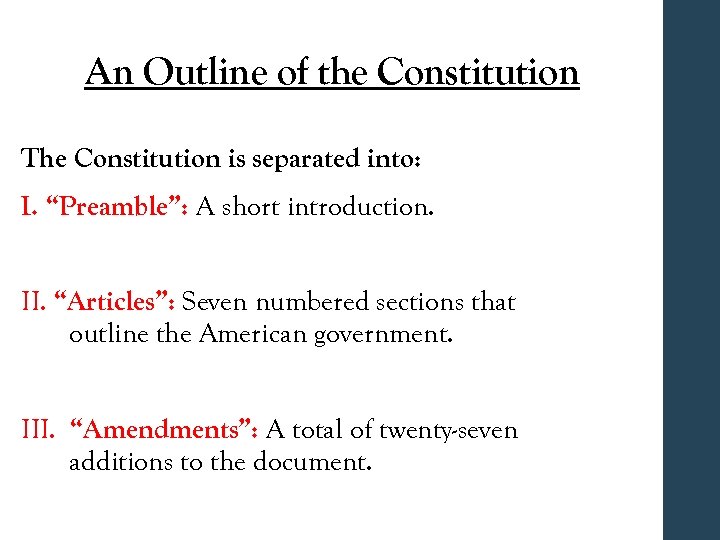 An Outline of the Constitution

The Constitution is separated into:

I. “Preamble”: A short introduction.

II. “Articles”: Seven numbered sections that outline the American government.

III. “Amendments”: A total of twenty-seven additions to the document.